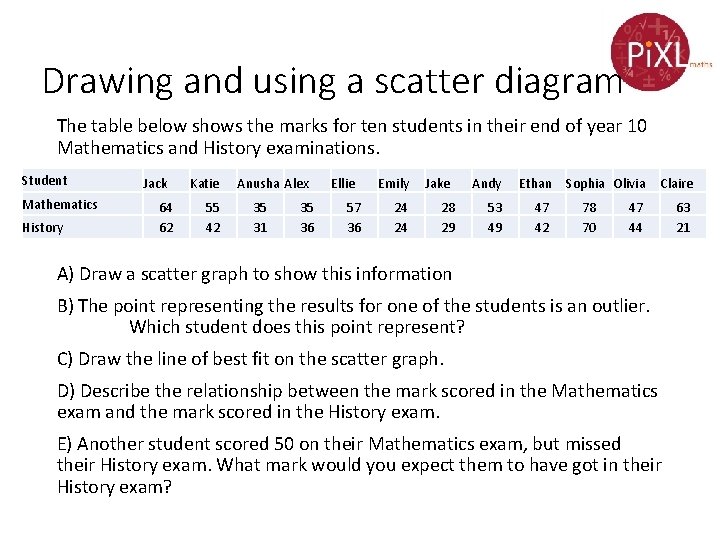 PiXL maths

Drawing and using a scatter diagram

The table below shows the marks for ten students in their end of year 10 Mathematics and History examinations.

| Student | Jack | Katie | Anusha | Alex | Ellie | Emily | Jake | Andy | Ethan | Sophia | Olivia | Claire |
|---|---|---|---|---|---|---|---|---|---|---|---|---|
| Mathematics | 64 | 55 | 35 | 35 | 57 | 24 | 28 | 53 | 47 | 78 | 47 | 63 |
| History | 62 | 42 | 31 | 36 | 36 | 24 | 29 | 49 | 42 | 70 | 44 | 21 |

A) Draw a scatter graph to show this information

B) The point representing the results for one of the students is an outlier. Which student does this point represent?

C) Draw the line of best fit on the scatter graph.

D) Describe the relationship between the mark scored in the Mathematics exam and the mark scored in the History exam.

E) Another student scored 50 on their Mathematics exam, but missed their History exam. What mark would you expect them to have got in their History exam?